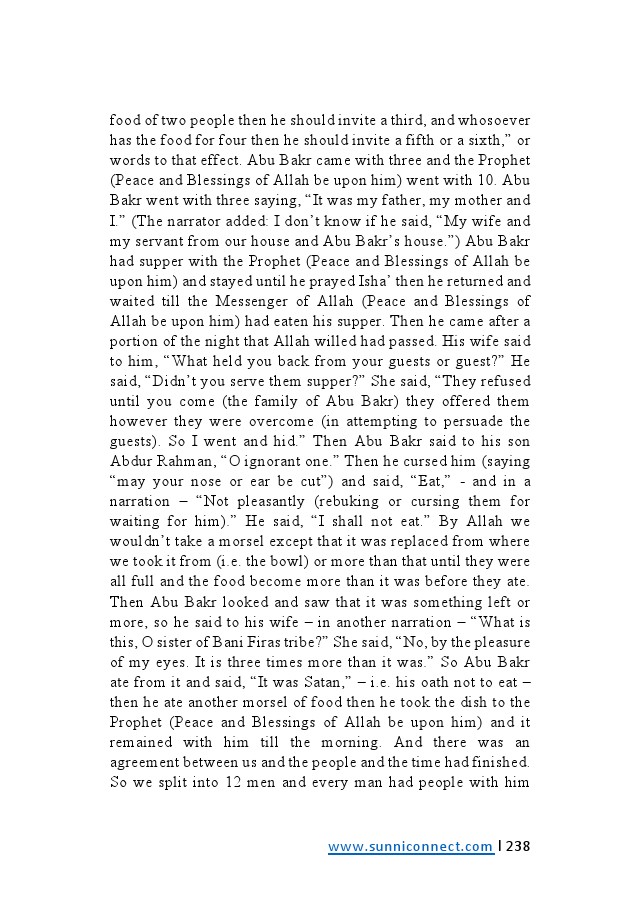 food of two people then he should invite a third, and whosoever has the food for four then he should invite a fifth or a sixth," or words to that effect. Abu Bakr came with three and the Prophet (Peace and Blessings of Allah be upon him) went with 10. Abu Bakr went with three saying, "It was my father, my mother and I." (The narrator added: I don't know if he said, "My wife and my servant from our house and Abu Bakr's house.") Abu Bakr had supper with the Prophet (Peace and Blessings of Allah be upon him) and stayed until he prayed Isha' then he returned and waited till the Messenger of Allah (Peace and Blessings of Allah be upon him) had eaten his supper. Then he came after a portion of the night that Allah willed had passed. His wife said to him, "What held you back from your guests or guest?" He said, "Didn't you serve them supper?" She said, "They refused until you come (the family of Abu Bakr) they offered them however they were overcome (in attempting to persuade the guests). So I went and hid." Then Abu Bakr said to his son Abdur Rahman, "O ignorant one." Then he cursed him (saying "may your nose or ear be cut") and said, "Eat," - and in a narration – "Not pleasantly (rebuking or cursing them for waiting for him)." He said, "I shall not eat." By Allah we wouldn't take a morsel except that it was replaced from where we took it from (i.e. the bowl) or more than that until they were all full and the food become more than it was before they ate. Then Abu Bakr looked and saw that it was something left or more, so he said to his wife – in another narration – "What is this, O sister of Bani Firas tribe?" She said, "No, by the pleasure of my eyes. It is three times more than it was." So Abu Bakr ate from it and said, "It was Satan," – i.e. his oath not to eat – then he ate another morsel of food then he took the dish to the Prophet (Peace and Blessings of Allah be upon him) and it remained with him till the morning. And there was an agreement between us and the people and the time had finished. So we split into 12 men and every man had people with him

www.sunniconnect.com | 238